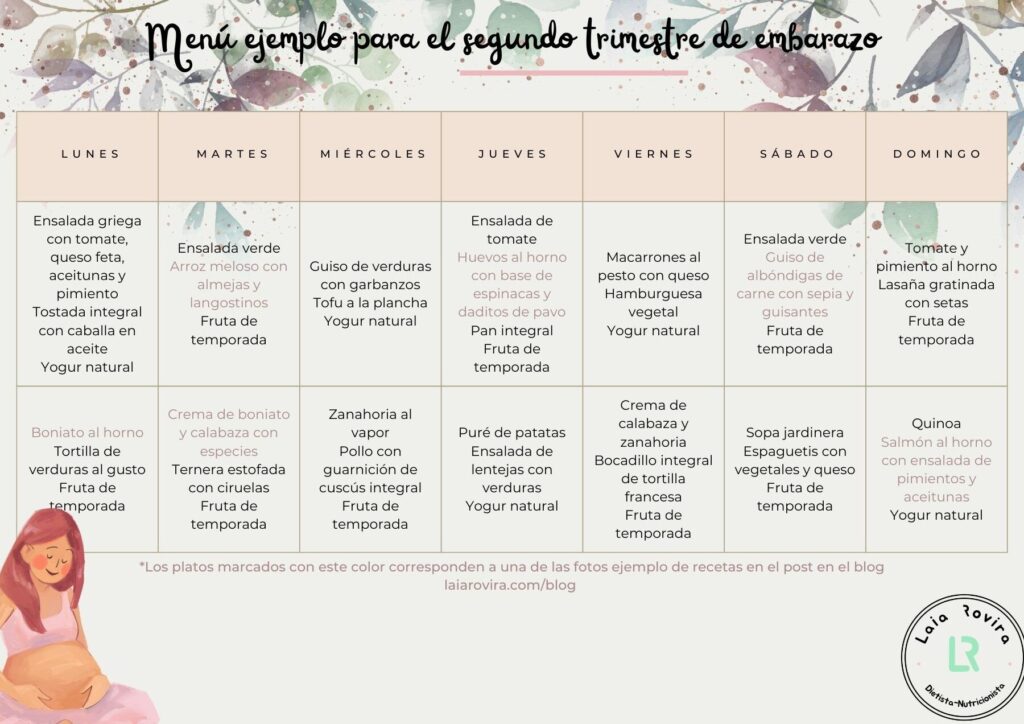 Menú ejemplo para el segundo trimestre de embarazo

| LUNES | MARTES | MIÉRCOLES | JUEVES | VIERNES | SÁBADO | DOMINGO |
|---|---|---|---|---|---|---|
| Ensalada griega con tomate, queso feta, aceitunas y pimiento Tostada integral con caballa en aceite Yogur natural | Ensalada verde Arroz meloso con almejas y langostinos Fruta de temporada | Guiso de verduras con garbanzos Tofu a la plancha Yogur natural | Ensalada de tomate Huevos al horno con base de espinacas y daditos de pavo Pan integral Fruta de temporada | Macarrones al pesto con queso Hamburguesa vegetal Yogur natural | Ensalada verde Guiso de albóndigas de carne con sepia y guisantes Fruta de temporada | Tomate y pimiento al horno Lasaña gratinada con setas Fruta de temporada |
| Boniato al horno Tortilla de verduras al gusto Fruta de temporada | Crema de boniato y calabaza con especies Ternera estofada con ciruelas Fruta de temporada | Zanahoria al vapor Pollo con guarnición de cuscús integral Fruta de temporada | Puré de patatas Ensalada de lentejas con verduras Yogur natural | Crema de calabaza y zanahoria Bocadillo integral de tortilla francesa Fruta de temporada | Sopa jardinera Espaguetis con vegetales y queso Fruta de temporada | Quinoa Salmón al horno con ensalada de pimientos y aceitunas Yogur natural |

*Los platos marcados con este color corresponden a una de las fotos ejemplo de recetas en el post en el blog laiarovira.com/blog

Laia Rovira
LR
Dietista-Nutricionista